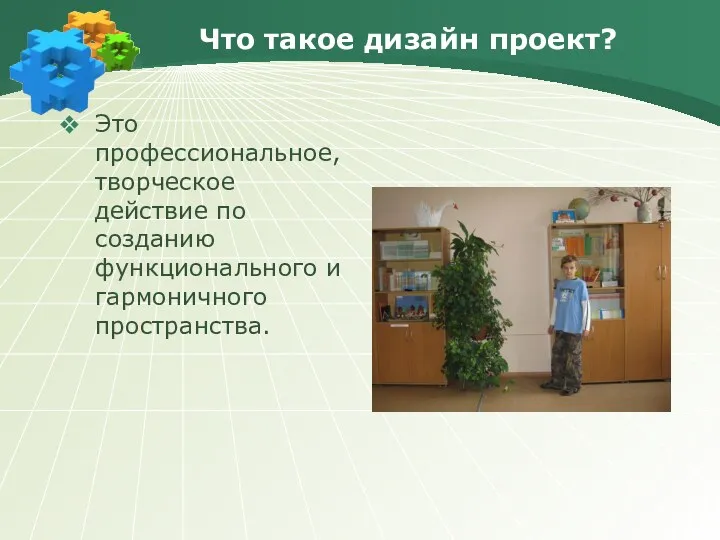 Что такое дизайн проект?

❖ Это профессиональное, творческое действие по созданию функционального и гармоничного пространства.